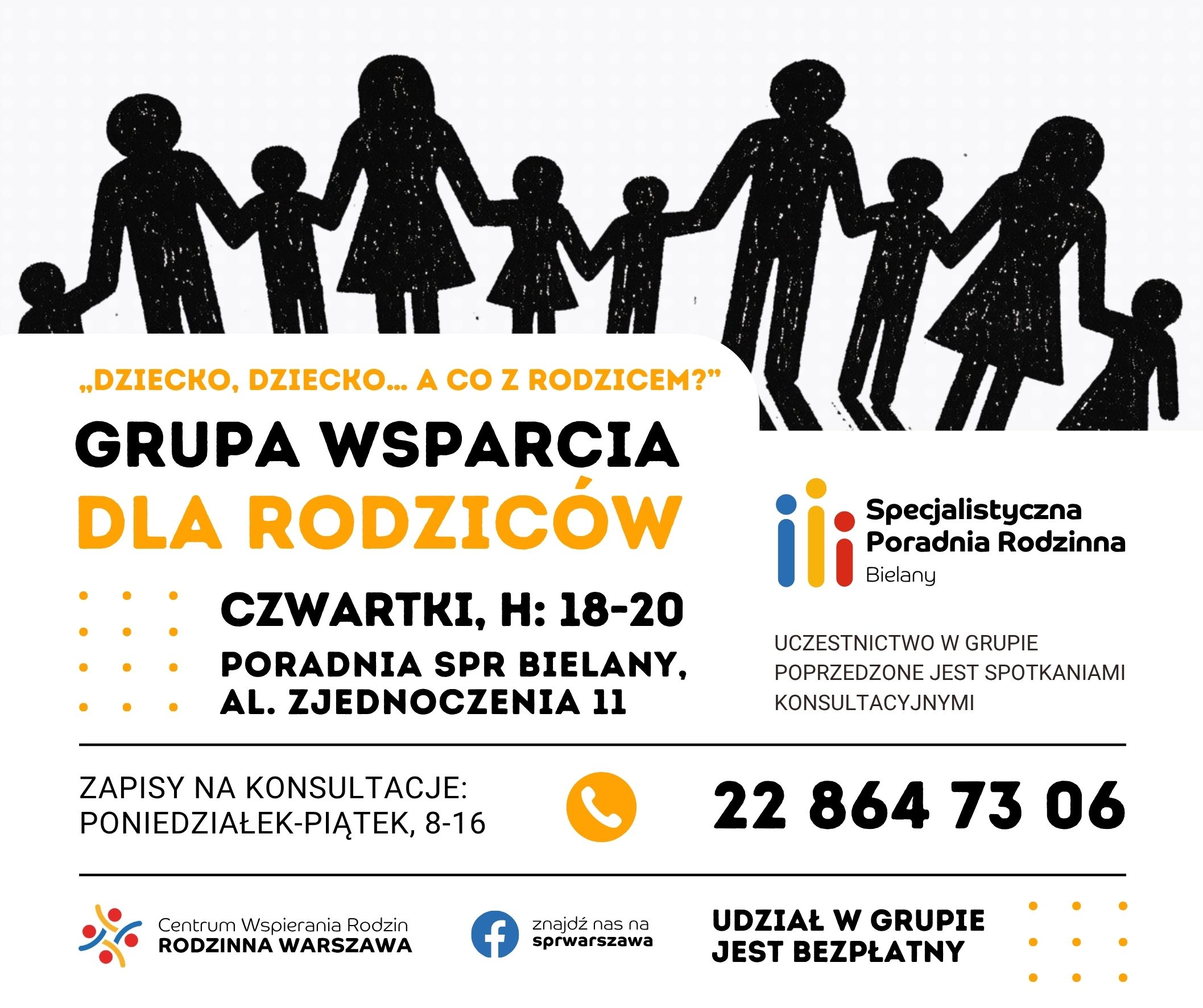 „DZIECKO, DZIECKO... A CO Z RODZICEM?"

GRUPA WSPARCIA
DLA RODZICÓW

CZWARTKI, H: 18-20
PORADNIA SPR BIELANY, AL. ZJEDNOCZENIA 11

Specjalistyczna Poradnia Rodzinna
Bielany

UCZESTNICTWO W GRUPIE POPRZEDZONE JEST SPOTKANIAMI KONSULTACYJNYMI

ZAPISY NA KONSULTACJE:
PONIEDZIAŁEK-PIĄTEK, 8-16

22 864 73 06

Centrum Wspierania Rodzin
RODZINNA WARSZAWA

znajdź nas na
sprwarszawa

UDZIAŁ W GRUPIE JEST BEZPŁATNY